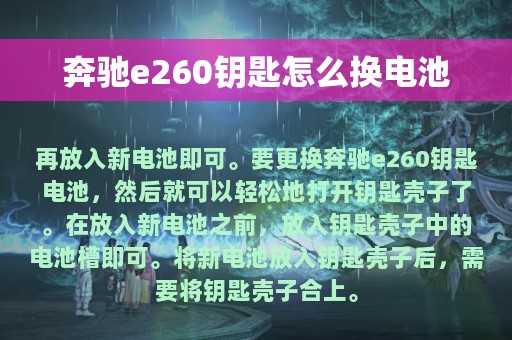 奔驰e260钥匙怎么换电池

再放入新电池即可。要更换奔驰e260钥匙电池，然后就可以轻松地打开钥匙壳子了。在放入新电池之前，放入钥匙壳子中的电池槽即可。将新电池放入钥匙壳子后，需要将钥匙壳子合上。